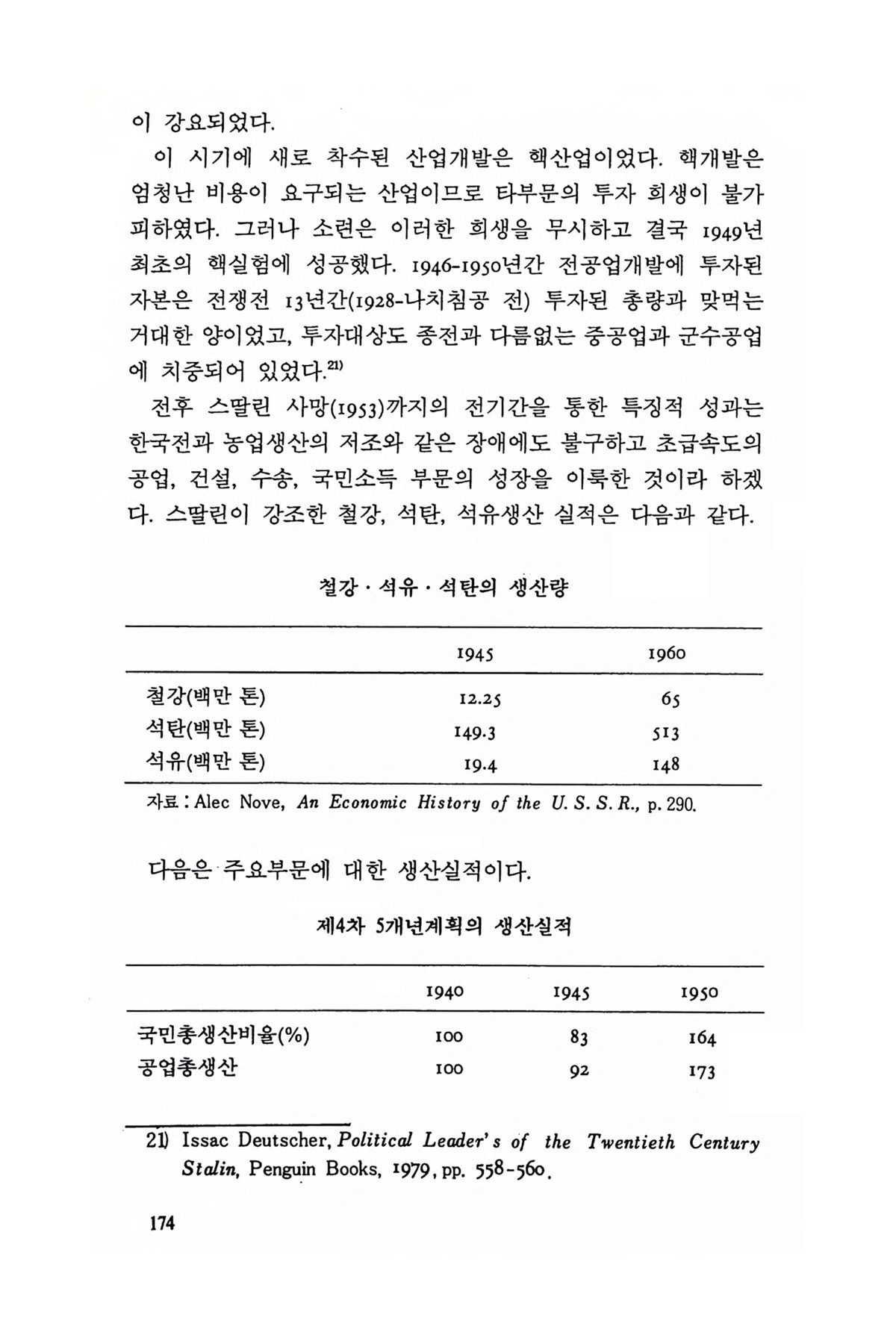 이 강요되었다.

이 시기에 새로 착수된 산업개발은 핵산업이었다. 핵개발은 엄청난 비용이 요구되는 산업이므로 타부문의 투자 희생이 불가피하였다. 그러나 소련은 이러한 희생을 무시하고 결국 1949년 최초의 핵실험에 성공했다. 1946-1950년간 전공업개발에 투자된 자본은 전쟁전 13년간(1928-나치침공 전) 투자된 총량과 맞먹는 거대한 양이었고, 투자대상도 종전과 다름없는 중공업과 군수공업에 치중되어 있었다.$^{21)}$

전후 스딸린 사망(1953)까지의 전기간을 통한 특징적 성과는 한국전과 농업생산의 저조와 같은 장애에도 불구하고 초급속도의 공업, 건설, 수송, 국민소득 부문의 성장을 이룩한 것이라 하겠다. 스딸린이 강조한 철강, 석탄, 석유생산 실적은 다음과 같다.

철강 · 석유 · 석탄의 생산량

| | 1945 | 1960 |
|---|---|---|
| 철강(백만 톤) | 12.25 | 65 |
| 석탄(백만 톤) | 149.3 | 513 |
| 석유(백만 톤) | 19.4 | 148 |

자료 : Alec Nove, An Economic History of the U. S. S. R., p. 290.

다음은 주요부문에 대한 생산실적이다.

제4차 5개년계획의 생산실적

| | 1940 | 1945 | 1950 |
|---|---|---|---|
| 국민총생산비율(%) | 100 | 83 | 164 |
| 공업총생산 | 100 | 92 | 173 |

21) Issac Deutscher, Political Leader's of the Twentieth Century Stalin, Penguin Books, 1979, pp. 558-560.

174